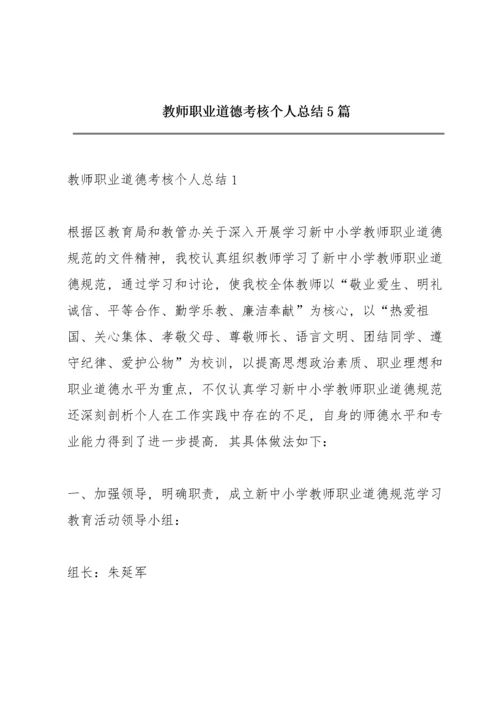 教师职业道德考核个人总结5篇

教师职业道德考核个人总结1

根据区教育局和教管办关于深入开展学习新中小学教师职业道德规范的文件精神，我校认真组织教师学习了新中小学教师职业道德规范，通过学习和讨论，使我校全体教师以“敬业爱生、明礼诚信、平等合作、勤学乐教、廉洁奉献”为核心，以“热爱祖国、关心集体、孝敬父母、尊敬师长、语言文明、团结同学、遵守纪律、爱护公物”为校训，以提高思想政治素质、职业理想和职业道德水平为重点，不仅认真学习新中小学教师职业道德规范还深刻剖析个人在工作实践中存在的不足，自身的师德水平和专业能力得到了进一步提高. 其具体做法如下：

一、加强领导，明确职责，成立新中小学教师职业道德规范学习教育活动领导小组：

组长：朱延军